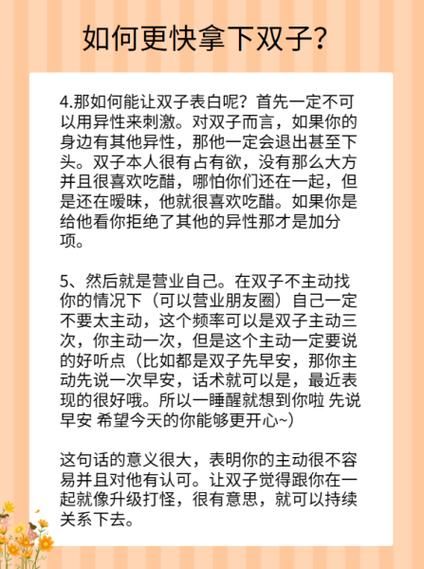 如何更快拿下双子？

4.那如何能让双子表白呢？首先一定不可以用异性来刺激。对双子而言，如果你的身边有其他异性，那他一定会退出甚至下头。双子本人很有占有欲，没有那么大方并且很喜欢吃醋，哪怕你们还在一起，但是还在暧昧，他就很喜欢吃醋。如果你是给他看你拒绝了其他的异性那才是加分项。

5、然后就是营业自己。在双子不主动找你的情况下（可以营业朋友圈）自己一定不要太主动，这个频率可以是双子主动三次，你主动一次，但是这个主动一定要说的好听点（比如都是双子先早安，那你主动先说一次早安，话术就可以是，最近表现的很好哦。所以一睡醒就想到你啦 先说早安 希望今天的你能够更开心~）

这句话的意义很大，表明你的主动很不容易并且对他有认可。让双子觉得跟你在一起就像升级打怪，很有意思，就可以持续关系下去。